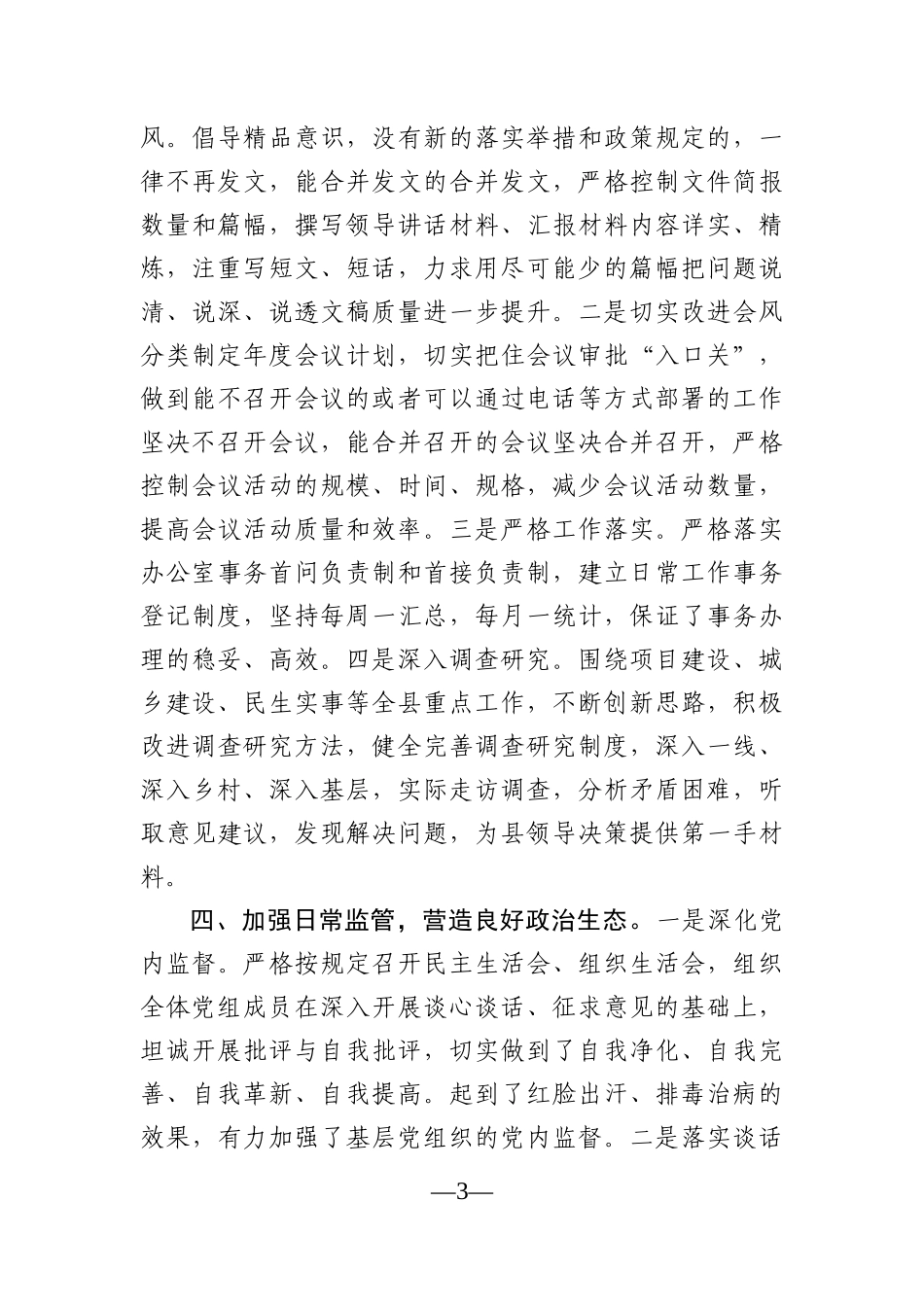 风。倡导精品意识，没有新的落实举措和政策规定的，一律不再发文，能合并发文的合并发文，严格控制文件简报数量和篇幅，撰写领导讲话材料、汇报材料内容详实、精炼，注重写短文、短话，力求用尽可能少的篇幅把问题说清、说深、说透文稿质量进一步提升。二是切实改进会风分类制定年度会议计划，切实把住会议审批“入口关”，做到能不召开会议的或者可以通过电话等方式部署的工作坚决不召开会议，能合并召开的会议坚决合并召开，严格控制会议活动的规模、时间、规格，减少会议活动数量，提高会议活动质量和效率。三是严格工作落实。严格落实办公室事务首问负责制和首接负责制，建立日常工作事务登记制度，坚持每周一汇总，每月一统计，保证了事务办理的稳妥、高效。四是深入调查研究。围绕项目建设、城乡建设、民生实事等全县重点工作，不断创新思路，积极改进调查研究方法，健全完善调查研究制度，深入一线、深入乡村、深入基层，实际走访调查，分析矛盾困难，听取意见建议，发现解决问题，为县领导决策提供第一手材料。

四、加强日常监管，营造良好政治生态。一是深化党内监督。严格按规定召开民主生活会、组织生活会，组织全体党组成员在深入开展谈心谈话、征求意见的基础上，坦诚开展批评与自我批评，切实做到了自我净化、自我完善、自我革新、自我提高。起到了红脸出汗、排毒治病的效果，有力加强了基层党组织的党内监督。二是落实谈话

—3—